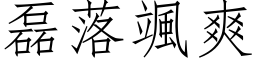 磊落颯爽